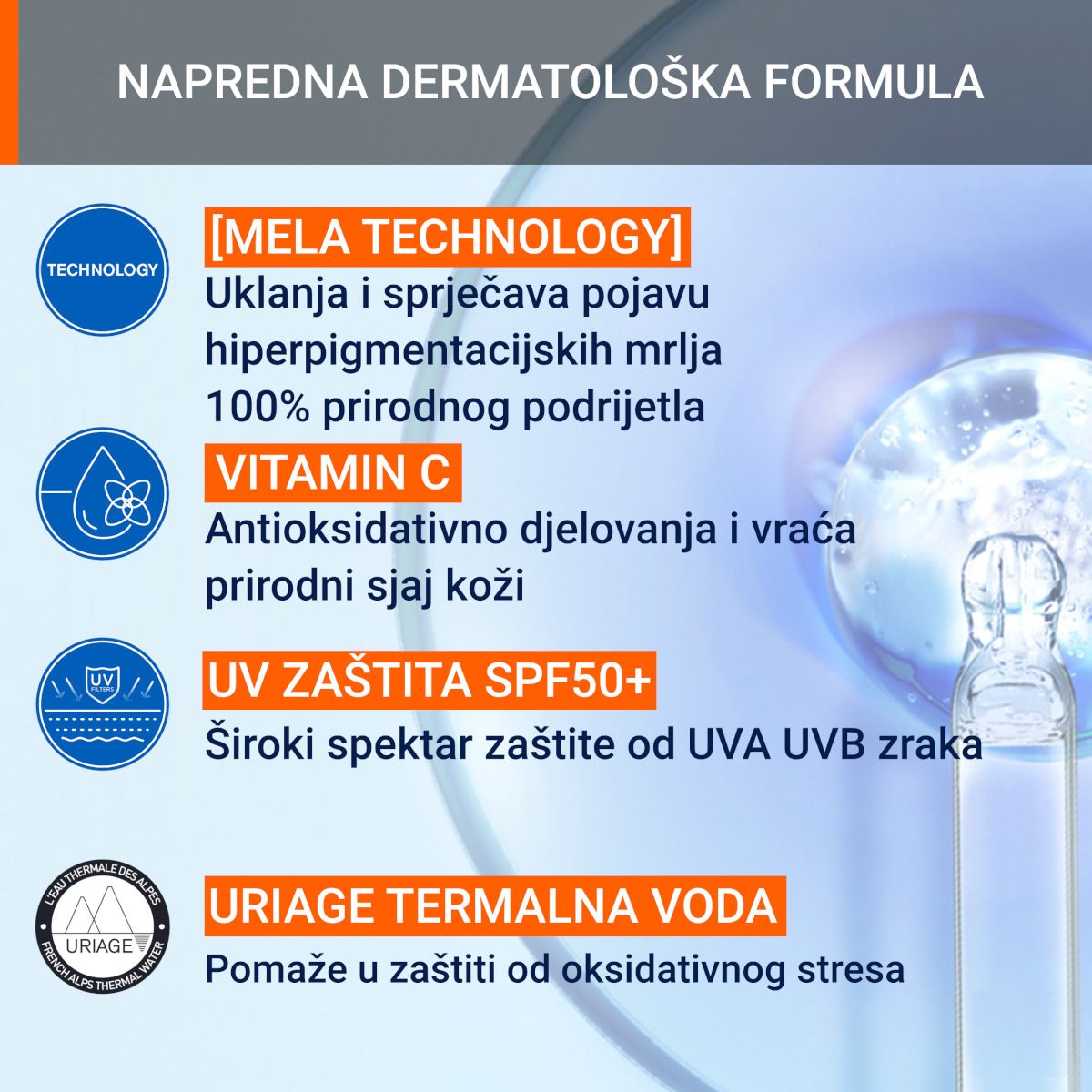 NAPREDNA DERMATOLOŠKA FORMULA

TECHNOLOGY

[MELA TECHNOLOGY]
Uklanja i sprječava pojavu hiperpigmentacijskih mrlja 100% prirodnog podrijetla

VITAMIN C
Antioksidativno djelovanja i vraća prirodni sjaj koži

UV FILTERS

UV ZAŠTITA SPF50+
Široki spektar zaštite od UVA UVB zraka

L'EAU THERMALE DES ALPES
URIAGE
FRENCH ALPS THERMAL WATER

URIAGE TERMALNA VODA
Pomaže u zaštiti od oksidativnog stresa